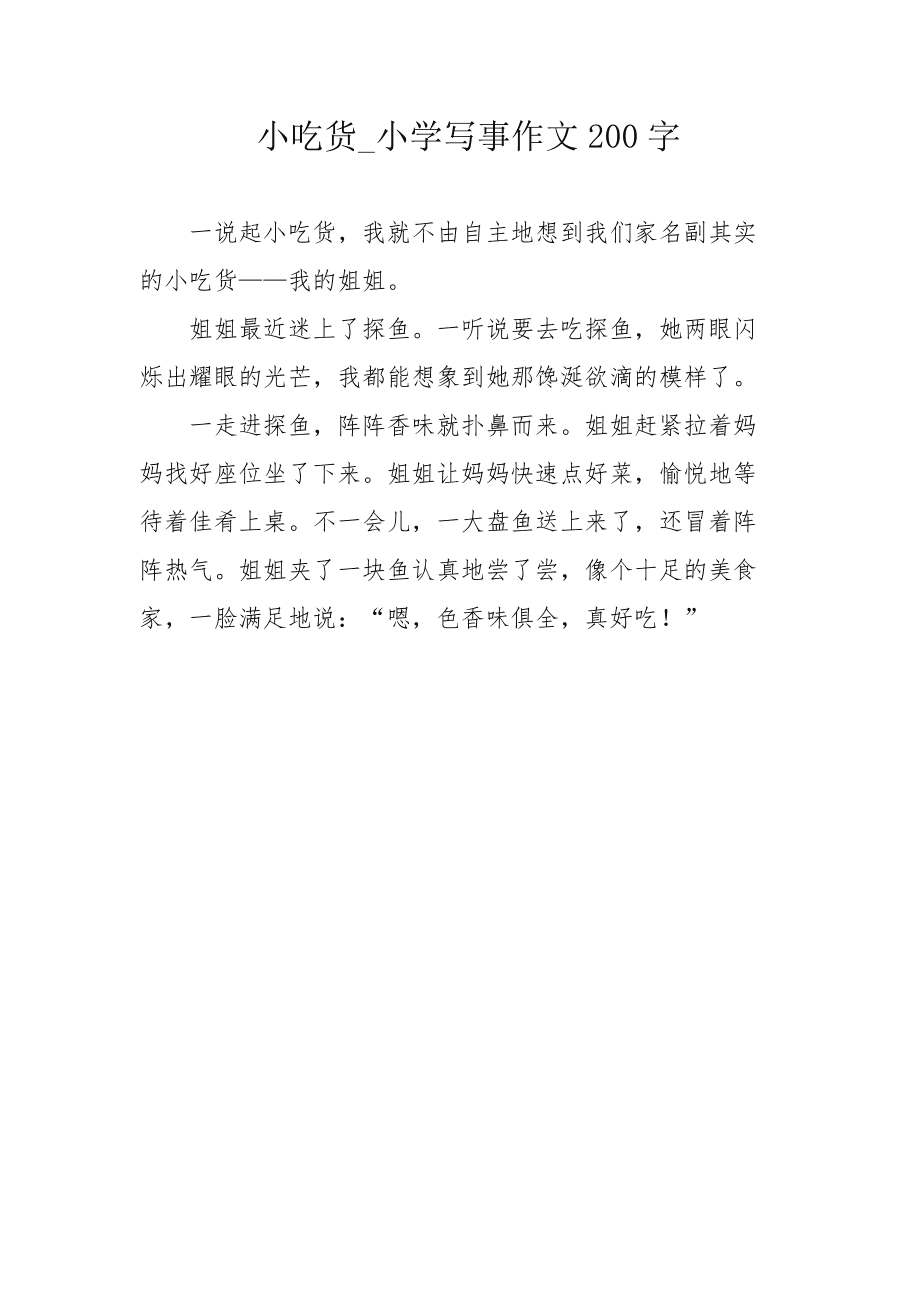 小吃货_小学写事作文200字

一说起小吃货，我就不由自主地想到我们家名副其实的小吃货——我的姐姐。

姐姐最近迷上了探鱼。一听说要去吃探鱼，她两眼闪烁出耀眼的光芒，我都能想象到她那馋涎欲滴的模样了。

一走进探鱼，阵阵香味就扑鼻而来。姐姐赶紧拉着妈妈找好座位坐了下来。姐姐让妈妈快速点好菜，愉悦地等待着佳肴上桌。不一会儿，一大盘鱼送上来了，还冒着阵阵热气。姐姐夹了一块鱼认真地尝了尝，像个十足的美食家，一脸满足地说：“嗯，色香味俱全，真好吃！”